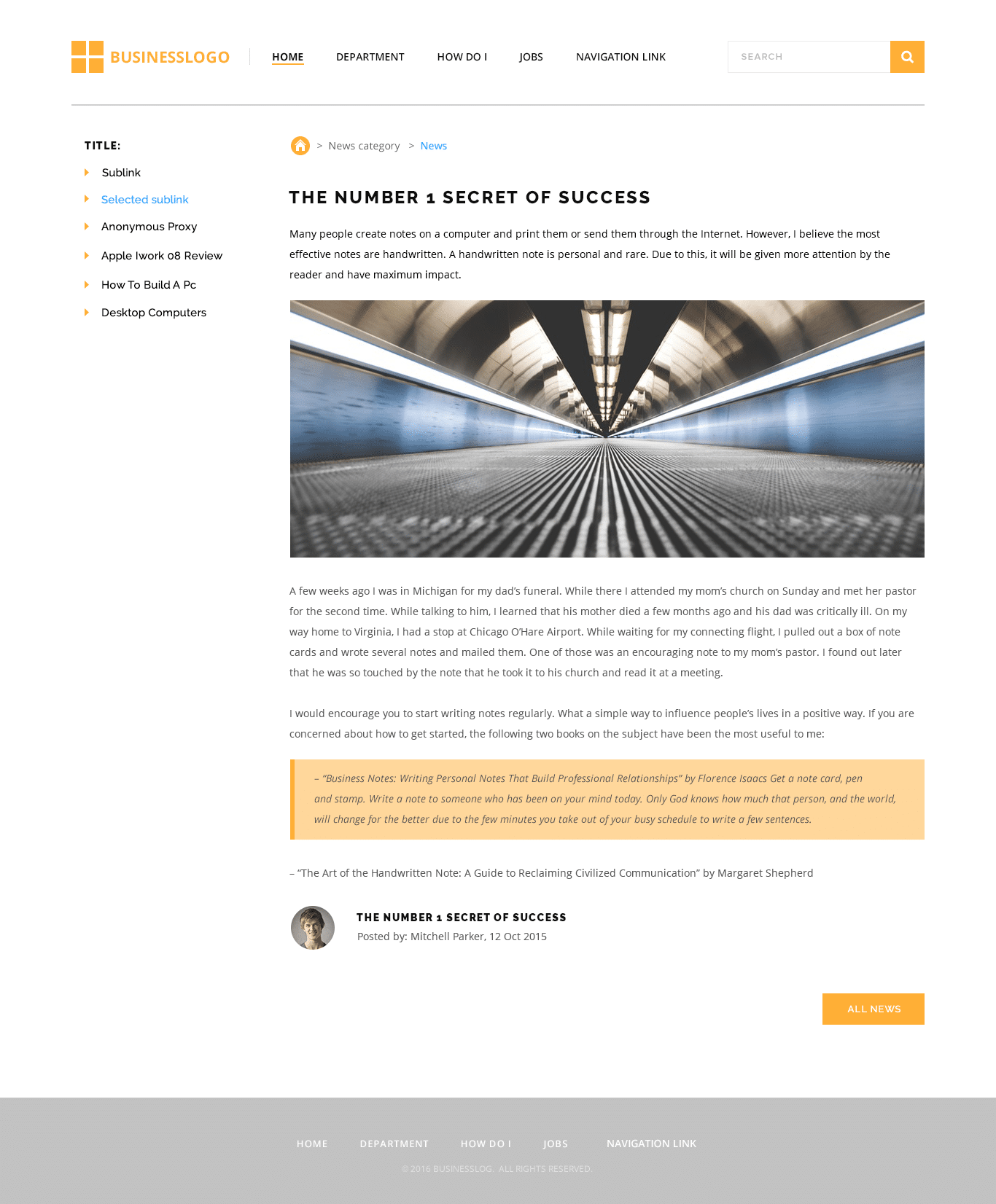 BUSINESSLOGO

HOME DEPARTMENT HOW DO I JOBS NAVIGATION LINK

SEARCH

TITLE:

Sublink

Selected sublink

Anonymous Proxy

Apple Iwork 08 Review

How To Build A Pc

Desktop Computers

> News category > News

THE NUMBER 1 SECRET OF SUCCESS

Many people create notes on a computer and print them or send them through the Internet. However, I believe the most effective notes are handwritten. A handwritten note is personal and rare. Due to this, it will be given more attention by the reader and have maximum impact.

A few weeks ago I was in Michigan for my dad's funeral. While there I attended my mom's church on Sunday and met her pastor for the second time. While talking to him, I learned that his mother died a few months ago and his dad was critically ill. On my way home to Virginia, I had a stop at Chicago O'Hare Airport. While waiting for my connecting flight, I pulled out a box of note cards and wrote several notes and mailed them. One of those was an encouraging note to my mom's pastor. I found out later that he was so touched by the note that he took it to his church and read it at a meeting.

I would encourage you to start writing notes regularly. What a simple way to influence people's lives in a positive way. If you are concerned about how to get started, the following two books on the subject have been the most useful to me:

– "Business Notes: Writing Personal Notes That Build Professional Relationships" by Florence Isaacs Get a note card, pen and stamp. Write a note to someone who has been on your mind today. Only God knows how much that person, and the world, will change for the better due to the few minutes you take out of your busy schedule to write a few sentences.

– "The Art of the Handwritten Note: A Guide to Reclaiming Civilized Communication" by Margaret Shepherd

THE NUMBER 1 SECRET OF SUCCESS
Posted by: Mitchell Parker, 12 Oct 2015

ALL NEWS

HOME DEPARTMENT HOW DO I JOBS NAVIGATION LINK

© 2016 BUSINESSLOG. ALL RIGHTS RESERVED.